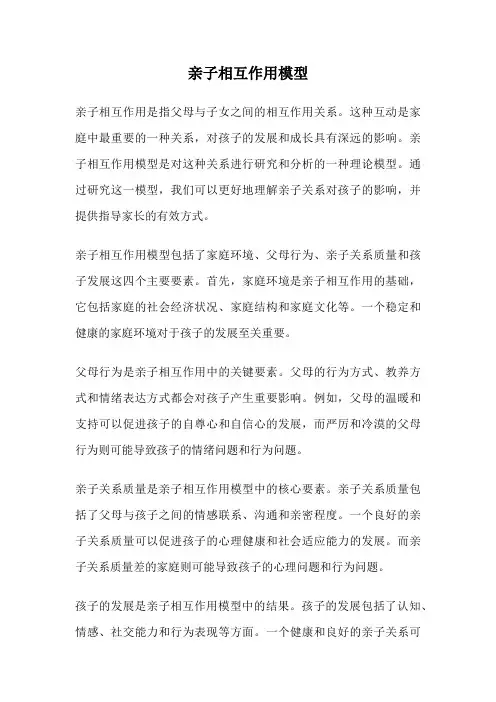 亲子相互作用模型

亲子相互作用是指父母与子女之间的相互作用关系。这种互动是家庭中最重要的一种关系，对孩子的发展和成长具有深远的影响。亲子相互作用模型是对这种关系进行研究和分析的一种理论模型。通过研究这一模型，我们可以更好地理解亲子关系对孩子的影响，并提供指导家长的有效方式。

亲子相互作用模型包括了家庭环境、父母行为、亲子关系质量和孩子发展这四个主要要素。首先，家庭环境是亲子相互作用的基础，它包括家庭的社会经济状况、家庭结构和家庭文化等。一个稳定和健康的家庭环境对于孩子的发展至关重要。

父母行为是亲子相互作用中的关键要素。父母的行为方式、教养方式和情绪表达方式都会对孩子产生重要影响。例如，父母的温暖和支持可以促进孩子的自尊心和自信心的发展，而严厉和冷漠的父母行为则可能导致孩子的情绪问题和行为问题。

亲子关系质量是亲子相互作用模型中的核心要素。亲子关系质量包括了父母与孩子之间的情感联系、沟通和亲密程度。一个良好的亲子关系质量可以促进孩子的心理健康和社会适应能力的发展。而亲子关系质量差的家庭则可能导致孩子的心理问题和行为问题。

孩子的发展是亲子相互作用模型中的结果。孩子的发展包括了认知、情感、社交能力和行为表现等方面。一个健康和良好的亲子关系可